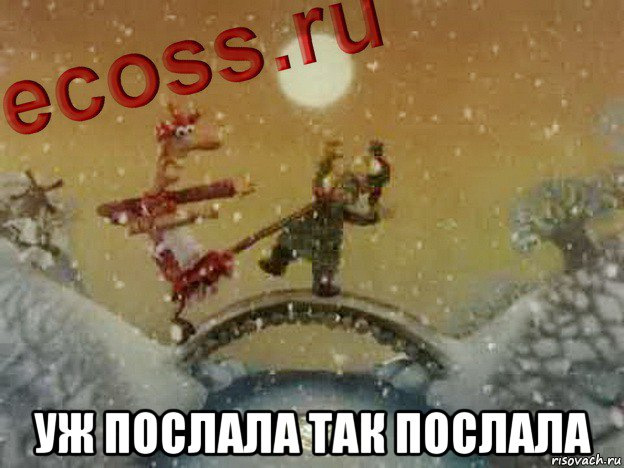 ecoss.ru

УЖ ПОСЛАЛА ТАК ПОСЛАЛА

risovach.ru